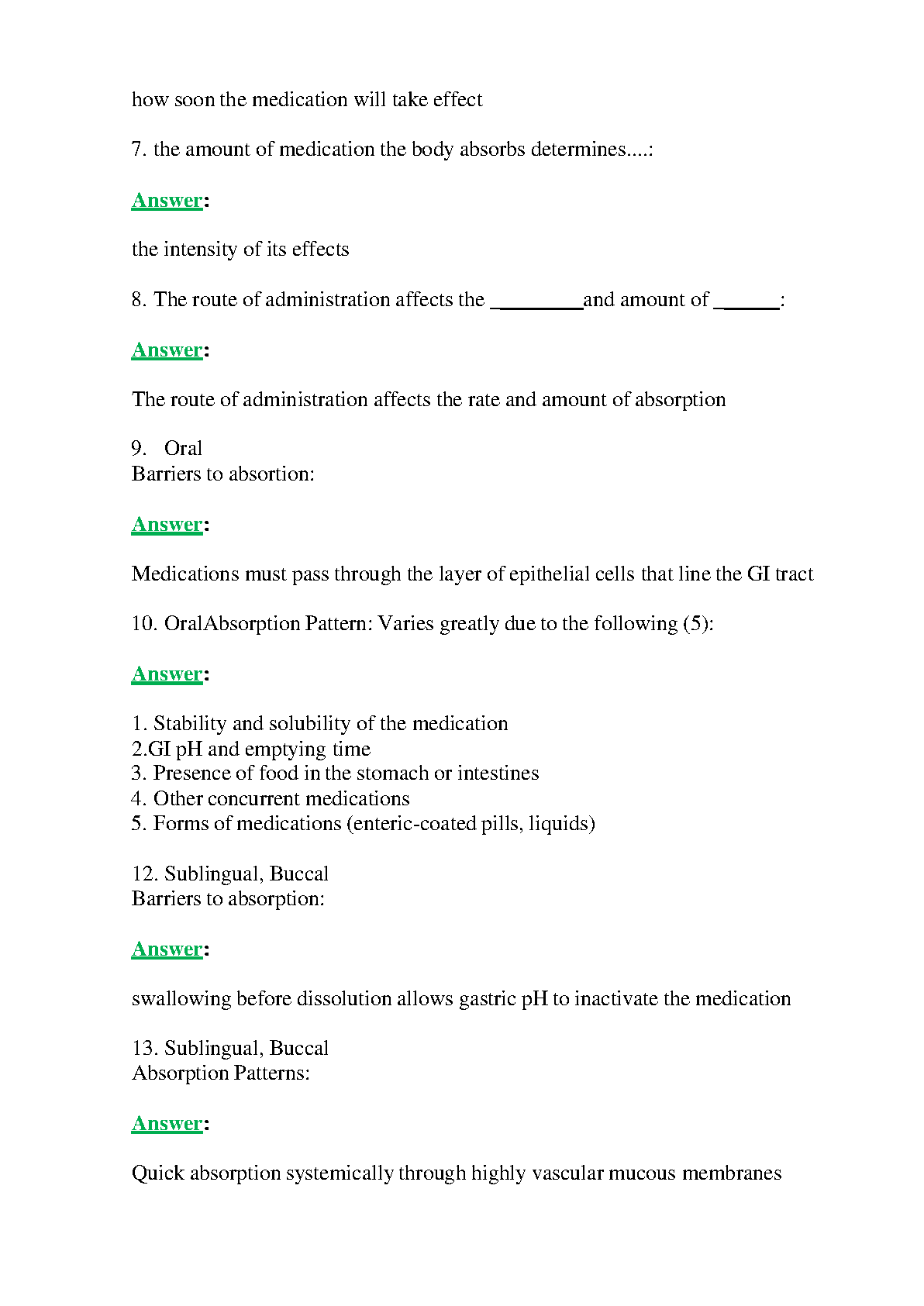 how soon the medication will take effect

7. the amount of medication the body absorbs determines....:

Answer:

the intensity of its effects

8. The route of administration affects the _________and amount of ______:

Answer:

The route of administration affects the rate and amount of absorption

9. Oral
Barriers to absortion:

Answer:

Medications must pass through the layer of epithelial cells that line the GI tract

10. OralAbsorption Pattern: Varies greatly due to the following (5):

Answer:

1. Stability and solubility of the medication
2.GI pH and emptying time
3. Presence of food in the stomach or intestines
4. Other concurrent medications
5. Forms of medications (enteric-coated pills, liquids)

12. Sublingual, Buccal
Barriers to absorption:

Answer:

swallowing before dissolution allows gastric pH to inactivate the medication

13. Sublingual, Buccal
Absorption Patterns:

Answer:

Quick absorption systemically through highly vascular mucous membranes